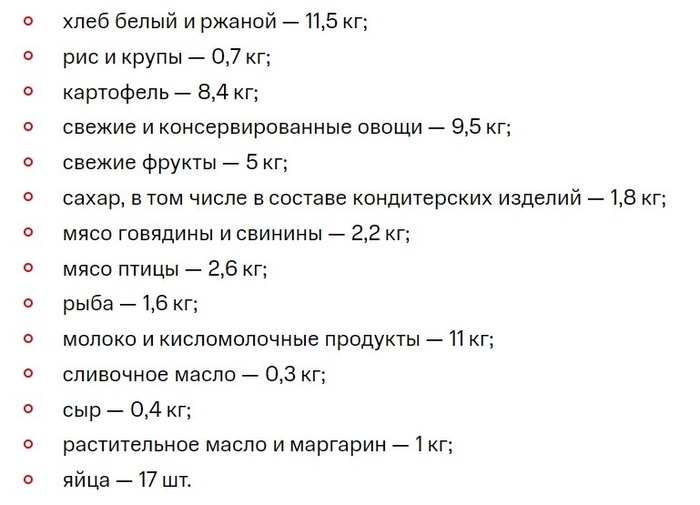 - хлеб белый и ржаной — 11,5 кг;
- рис и крупы — 0,7 кг;
- картофель — 8,4 кг;
- свежие и консервированные овощи — 9,5 кг;
- свежие фрукты — 5 кг;
- сахар, в том числе в составе кондитерских изделий — 1,8 кг;
- мясо говядины и свинины — 2,2 кг;
- мясо птицы — 2,6 кг;
- рыба — 1,6 кг;
- молоко и кисломолочные продукты — 11 кг;
- сливочное масло — 0,3 кг;
- сыр — 0,4 кг;
- растительное масло и маргарин — 1 кг;
- яйца — 17 шт.